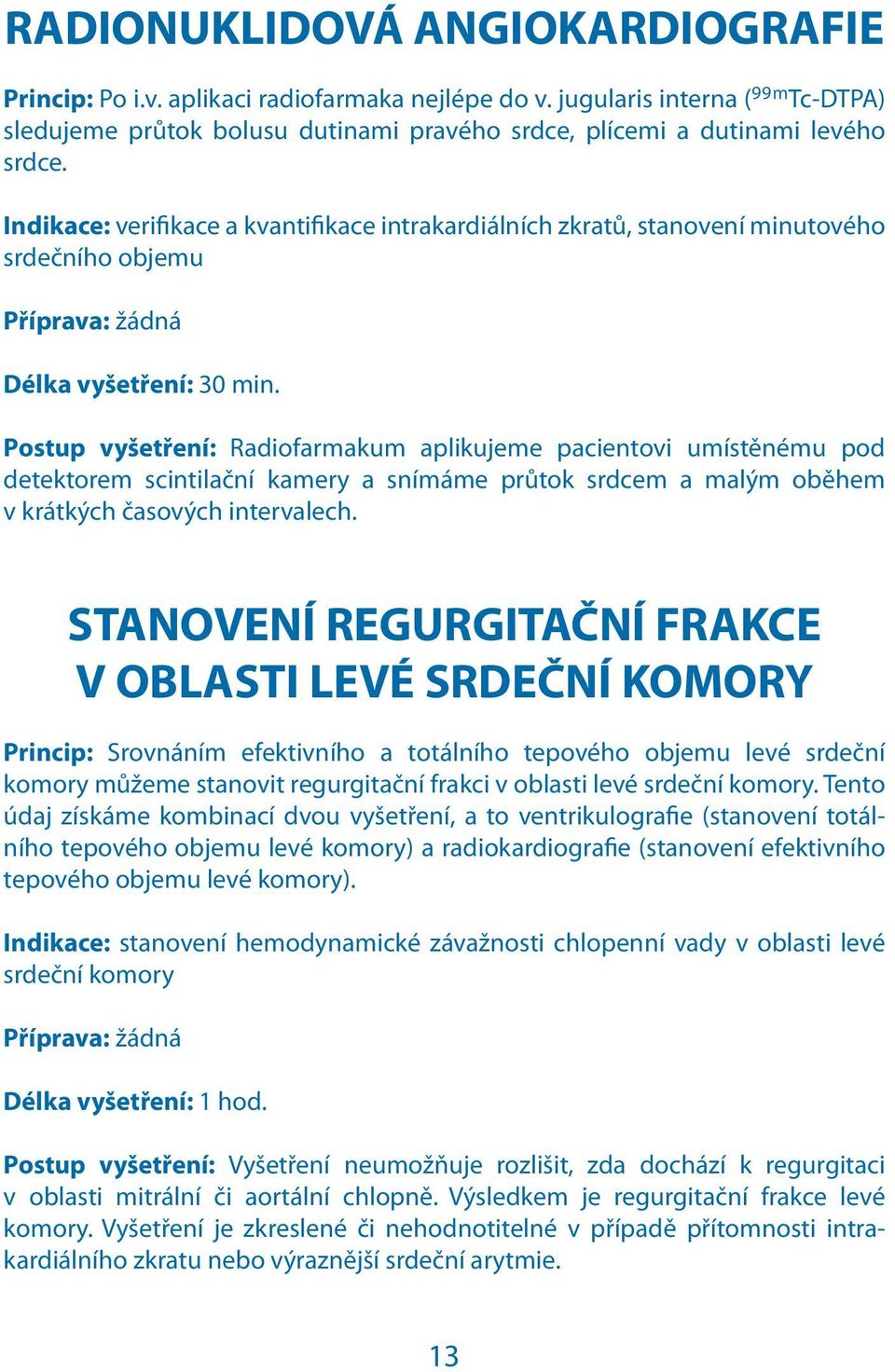 RADIONUKLIDOVÁ ANGIOKARDIOGRAFIE

Princip: Po i.v. aplikaci radiofarmaka nejlépe do v. jugularis interna ($^{99m}$Tc-DTPA) sledujeme průtok bolusu dutinami pravého srdce, plícemi a dutinami levého srdce.

Indikace: verifikace a kvantifikace intrakardiálních zkratů, stanovení minutového srdečního objemu

Příprava: žádná

Délka vyšetření: 30 min.

Postup vyšetření: Radiofarmakum aplikujeme pacientovi umístěnému pod detektorem scintilační kamery a snímáme průtok srdcem a malým oběhem v krátkých časových intervalech.

STANOVENÍ REGURGITAČNÍ FRAKCE V OBLASTI LEVÉ SRDEČNÍ KOMORY

Princip: Srovnáním efektivního a totálního tepového objemu levé srdeční komory můžeme stanovit regurgitační frakci v oblasti levé srdeční komory. Tento údaj získáme kombinací dvou vyšetření, a to ventrikulografie (stanovení totálního tepového objemu levé komory) a radiokardiografie (stanovení efektivního tepového objemu levé komory).

Indikace: stanovení hemodynamické závažnosti chlopenní vady v oblasti levé srdeční komory

Příprava: žádná

Délka vyšetření: 1 hod.

Postup vyšetření: Vyšetření neumožňuje rozlišit, zda dochází k regurgitaci v oblasti mitrální či aortální chlopně. Výsledkem je regurgitační frakce levé komory. Vyšetření je zkreslené či nehodnotitelné v případě přítomnosti intrakardiálního zkratu nebo výraznější srdeční arytmie.

13